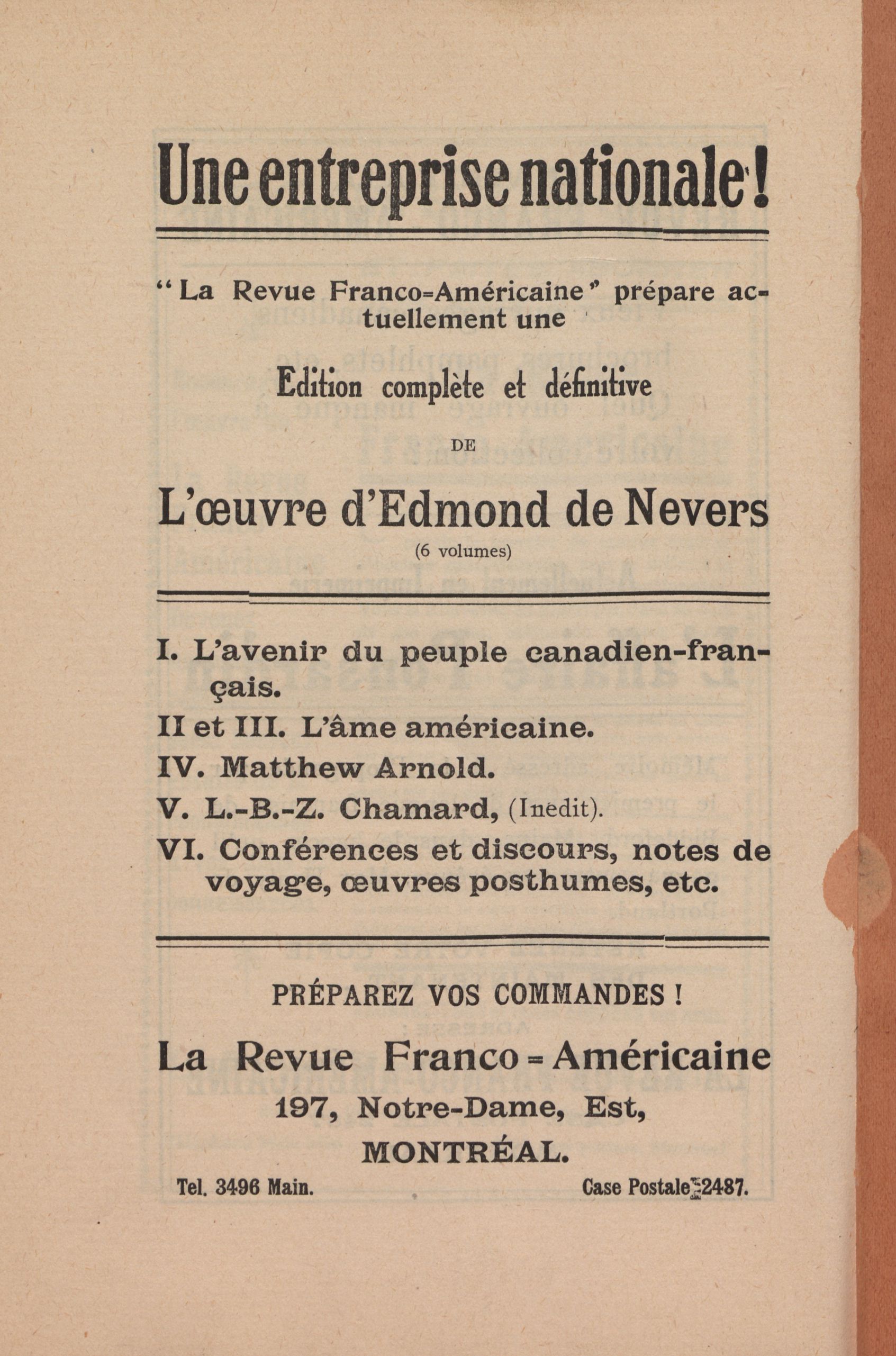 Une entreprise nationale!

"La Revue Franco-Américaine" prépare actuellement une

Edition complète et définitive

DE

L'œuvre d'Edmond de Nevers

(6 volumes)

I. L'avenir du peuple canadien-français.
II et III. L'âme américaine.
IV. Matthew Arnold.
V. L.-B.-Z. Chamard, (Inedit).
VI. Conférences et discours, notes de voyage, œuvres posthumes, etc.

PRÉPAREZ VOS COMMANDES !

La Revue Franco-Américaine
197, Notre-Dame, Est,
MONTRÉAL.

Tel. 3496 Main. Case Postale 2487.